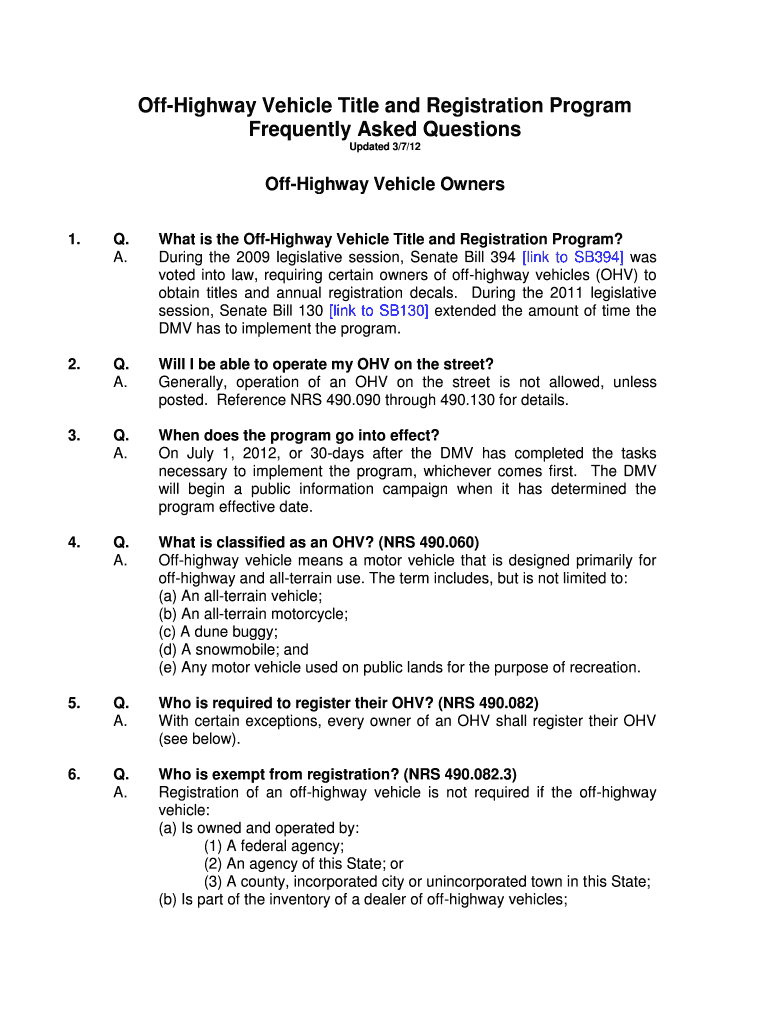 Off-Highway Vehicle Title and Registration Program
Frequently Asked Questions

Updated 3/7/12

Off-Highway Vehicle Owners

1. Q. What is the Off-Highway Vehicle Title and Registration Program?
A. During the 2009 legislative session, Senate Bill 394 [link to SB394] was voted into law, requiring certain owners of off-highway vehicles (OHV) to obtain titles and annual registration decals. During the 2011 legislative session, Senate Bill 130 [link to SB130] extended the amount of time the DMV has to implement the program.

2. Q. Will I be able to operate my OHV on the street?
A. Generally, operation of an OHV on the street is not allowed, unless posted. Reference NRS 490.090 through 490.130 for details.

3. Q. When does the program go into effect?
A. On July 1, 2012, or 30-days after the DMV has completed the tasks necessary to implement the program, whichever comes first. The DMV will begin a public information campaign when it has determined the program effective date.

4. Q. What is classified as an OHV? (NRS 490.060)
A. Off-highway vehicle means a motor vehicle that is designed primarily for off-highway and all-terrain use. The term includes, but is not limited to:
(a) An all-terrain vehicle;
(b) An all-terrain motorcycle;
(c) A dune buggy;
(d) A snowmobile; and
(e) Any motor vehicle used on public lands for the purpose of recreation.

5. Q. Who is required to register their OHV? (NRS 490.082)
A. With certain exceptions, every owner of an OHV shall register their OHV (see below).

6. Q. Who is exempt from registration? (NRS 490.082.3)
A. Registration of an off-highway vehicle is not required if the off-highway vehicle:
(a) Is owned and operated by:
(1) A federal agency;
(2) An agency of this State; or
(3) A county, incorporated city or unincorporated town in this State;
(b) Is part of the inventory of a dealer of off-highway vehicles;